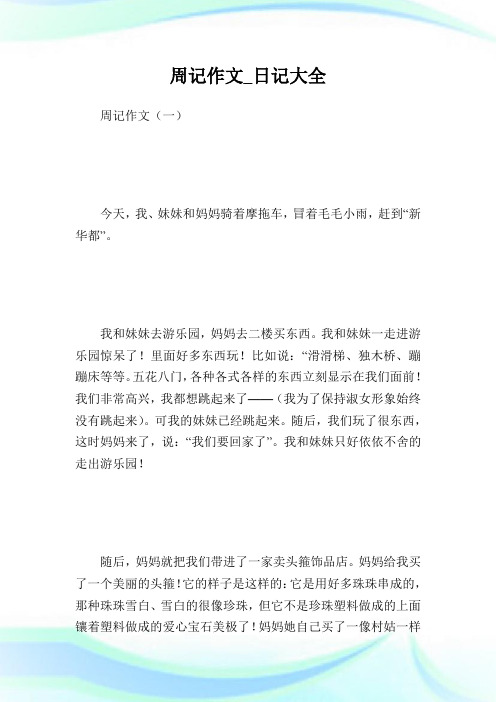 周记作文_日记大全

周记作文（一）

今天，我、妹妹和妈妈骑着摩拖车，冒着毛毛小雨，赶到“新华都”。

我和妹妹去游乐园，妈妈去二楼买东西。我和妹妹一走进游乐园惊呆了！里面好多东西玩！比如说：“滑滑梯、独木桥、蹦蹦床等等。五花八门，各种各式各样的东西立刻显示在我们面前！我们非常高兴，我都想跳起来了——（我为了保持淑女形象始终没有跳起来）。可我的妹妹已经跳起来。随后，我们玩了很东西，这时妈妈来了，说：“我们要回家了”。我和妹妹只好依依不舍的走出游乐园！

随后，妈妈就把我们带进了一家卖头箍饰品店。妈妈给我买了一个美丽的头箍！它的样子是这样的：它是用好多珠珠串成的，那种珠珠雪白、雪白的很像珍珠，但它不是珍珠塑料做成的上面镶着塑料做成的爱心宝石美极了！妈妈她自己买了一像村姑一样